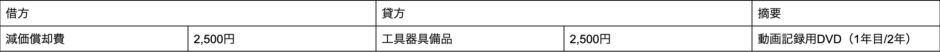 | 借方 | | 貸方 | | 摘要 |
|---|---|---|---|---|
| 減価償却費 | 2,500円 | 工具器具備品 | 2,500円 | 動画記録用DVD（1年目/2年） |